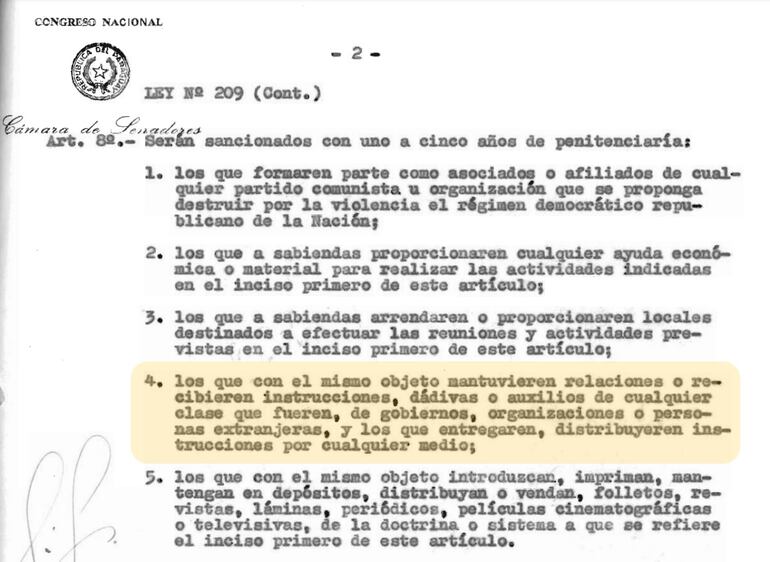 CONGRESO NACIONAL

REPUBLICA DEL PARAGUAY

- 2 -

LEY Nº 209 (Cont.)

Cámara de Senadores

Art. 8º.- Serán sancionados con uno a cinco años de penitenciaría:

1. los que formaren parte como asociados o afiliados de cualquier partido comunista u organización que se proponga destruir por la violencia el régimen democrático republicano de la Nación;

2. los que a sabiendas proporcionaren cualquier ayuda económica o material para realizar las actividades indicadas en el inciso primero de este artículo;

3. los que a sabiendas arrendaren o proporcionaren locales destinados a efectuar las reuniones y actividades previstas en el inciso primero de este artículo;

4. los que con el mismo objeto mantuvieren relaciones o recibieren instrucciones, dádivas o auxilios de cualquier clase que fueren, de gobiernos, organizaciones o personas extranjeras, y los que entregaren, distribuyeren instrucciones por cualquier medio;

5. los que con el mismo objeto introduzcan, impriman, mantengan en depósitos, distribuyan o vendan, folletos, revistas, láminas, periódicos, películas cinematográficas o televisivas, de la doctrina o sistema a que se refiere el inciso primero de este artículo.